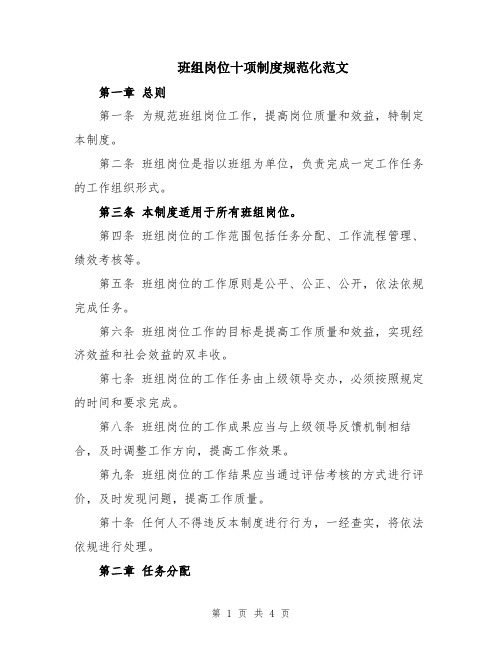 班组岗位十项制度规范化范文

第一章 总则

第一条 为规范班组岗位工作，提高岗位质量和效益，特制定本制度。

第二条 班组岗位是指以班组为单位，负责完成一定工作任务的工作组织形式。

第三条 本制度适用于所有班组岗位。

第四条 班组岗位的工作范围包括任务分配、工作流程管理、绩效考核等。

第五条 班组岗位的工作原则是公平、公正、公开，依法依规完成任务。

第六条 班组岗位工作的目标是提高工作质量和效益，实现经济效益和社会效益的双丰收。

第七条 班组岗位的工作任务由上级领导交办，必须按照规定的时间和要求完成。

第八条 班组岗位的工作成果应当与上级领导反馈机制相结合，及时调整工作方向，提高工作效果。

第九条 班组岗位的工作结果应当通过评估考核的方式进行评价，及时发现问题，提高工作质量。

第十条 任何人不得违反本制度进行行为，一经查实，将依法依规进行处理。

第二章 任务分配

第 1 页 共 4 页